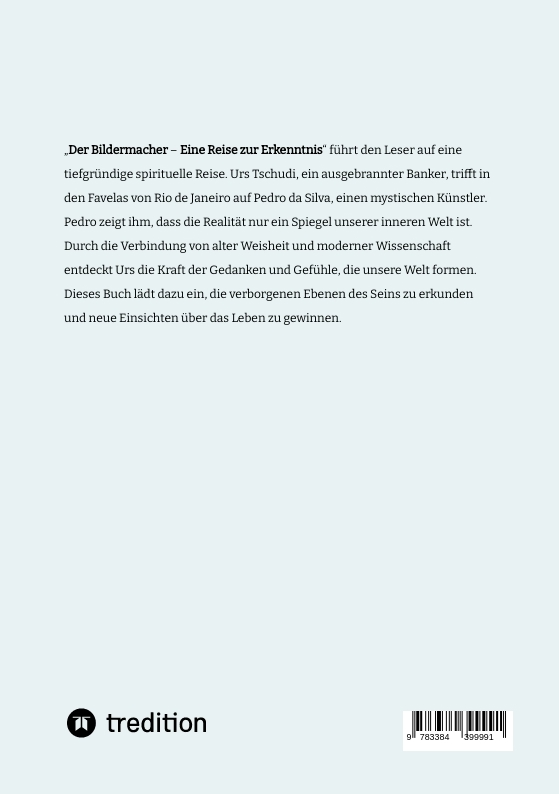 „Der Bildermacher – Eine Reise zur Erkenntnis“ führt den Leser auf eine tiefgründige spirituelle Reise. Urs Tschudi, ein ausgebrannter Banker, trifft in den Favelas von Rio de Janeiro auf Pedro da Silva, einen mystischen Künstler. Pedro zeigt ihm, dass die Realität nur ein Spiegel unserer inneren Welt ist. Durch die Verbindung von alter Weisheit und moderner Wissenschaft entdeckt Urs die Kraft der Gedanken und Gefühle, die unsere Welt formen. Dieses Buch lädt dazu ein, die verborgenen Ebenen des Seins zu erkunden und neue Einsichten über das Leben zu gewinnen.

tredition

9 783384 399991